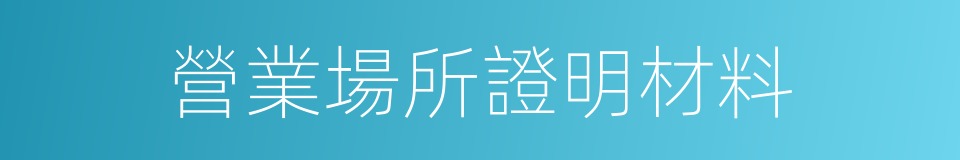 營業場所證明材料